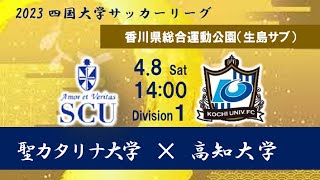 2023 四国大学サッカーリーグ

香川県総合運動公園(生島サブ)

Amor et Veritas
SCU

4.8 Sat
14:00
Division 1

KOCHI UNIV. FC

聖カタリナ大学 × 高知大学